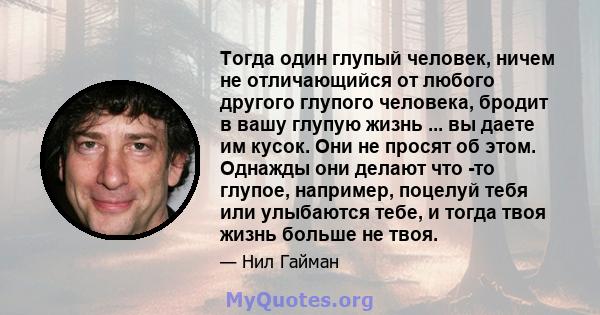 Тогда один глупый человек, ничем не отличающийся от любого другого глупого человека, бродит в вашу глупую жизнь ... вы даете им кусок. Они не просят об этом. Однажды они делают что -то глупое, например, поцелуй тебя или улыбаются тебе, и тогда твоя жизнь больше не твоя.

— Нил Гайман

MyQuotes.org